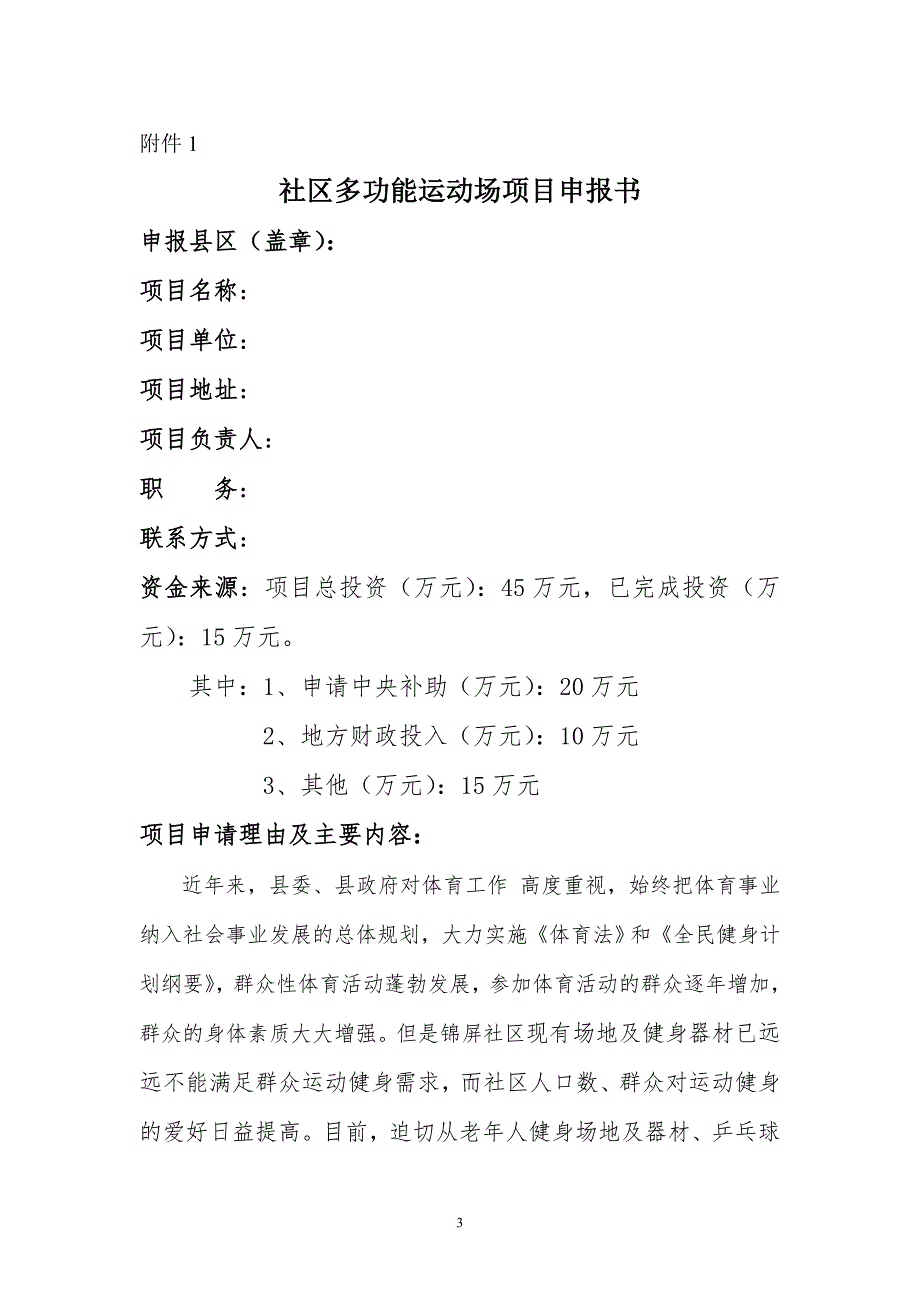 附件 1

社区多功能运动场项目申报书

申报县区（盖章）：

项目名称：

项目单位：

项目地址：

项目负责人：

职　　务：

联系方式：

资金来源：项目总投资（万元）：45 万元，已完成投资（万元）：15 万元。

其中：1、申请中央补助（万元）：20 万元

2、地方财政投入（万元）：10 万元

3、其他（万元）：15 万元

项目申请理由及主要内容：

近年来，县委、县政府对体育工作 高度重视，始终把体育事业纳入社会事业发展的总体规划，大力实施《体育法》和《全民健身计划纲要》，群众性体育活动蓬勃发展，参加体育活动的群众逐年增加，群众的身体素质大大增强。但是锦屏社区现有场地及健身器材已远远不能满足群众运动健身需求，而社区人口数、群众对运动健身的爱好日益提高。目前，迫切从老年人健身场地及器材、乒乓球

3